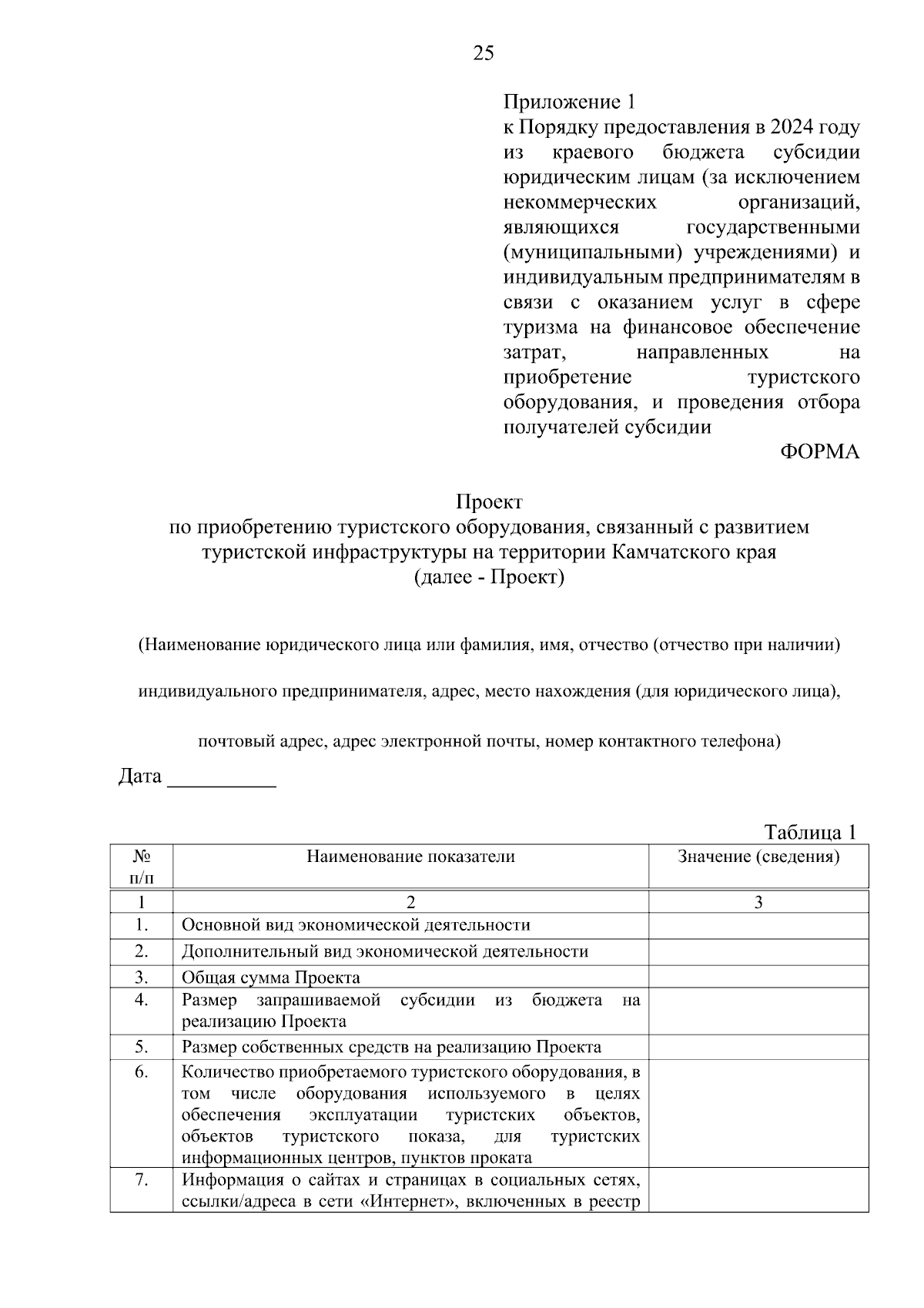 25

Приложение 1
к Порядку предоставления в 2024 году из краевого бюджета субсидии юридическим лицам (за исключением некоммерческих организаций, являющихся государственными (муниципальными) учреждениями) и индивидуальным предпринимателям в связи с оказанием услуг в сфере туризма на финансовое обеспечение затрат, направленных на приобретение туристского оборудования, и проведения отбора получателей субсидии

ФОРМА

Проект
по приобретению туристского оборудования, связанный с развитием туристской инфраструктуры на территории Камчатского края
(далее - Проект)

(Наименование юридического лица или фамилия, имя, отчество (отчество при наличии)

индивидуального предпринимателя, адрес, место нахождения (для юридического лица),

почтовый адрес, адрес электронной почты, номер контактного телефона)

Дата __________

Таблица 1

| № п/п | Наименование показатели | Значение (сведения) |
|---|---|---|
| 1 | 2 | 3 |
| 1. | Основной вид экономической деятельности | |
| 2. | Дополнительный вид экономической деятельности | |
| 3. | Общая сумма Проекта | |
| 4. | Размер запрашиваемой субсидии из бюджета на реализацию Проекта | |
| 5. | Размер собственных средств на реализацию Проекта | |
| 6. | Количество приобретаемого туристского оборудования, в том числе оборудования используемого в целях обеспечения эксплуатации туристских объектов, объектов туристского показа, для туристских информационных центров, пунктов проката | |
| 7. | Информация о сайтах и страницах в социальных сетях, ссылки/адреса в сети «Интернет», включенных в реестр | |